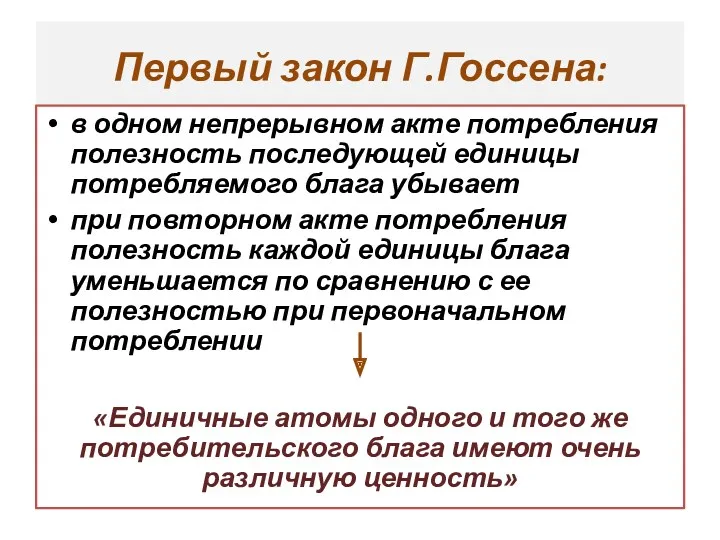 Первый закон Г.Госсена:

• в одном непрерывном акте потребления полезность последующей единицы потребляемого блага убывает
• при повторном акте потребления полезность каждой единицы блага уменьшается по сравнению с ее полезностью при первоначальном потреблении

«Единичные атомы одного и того же потребительского блага имеют очень различную ценность»